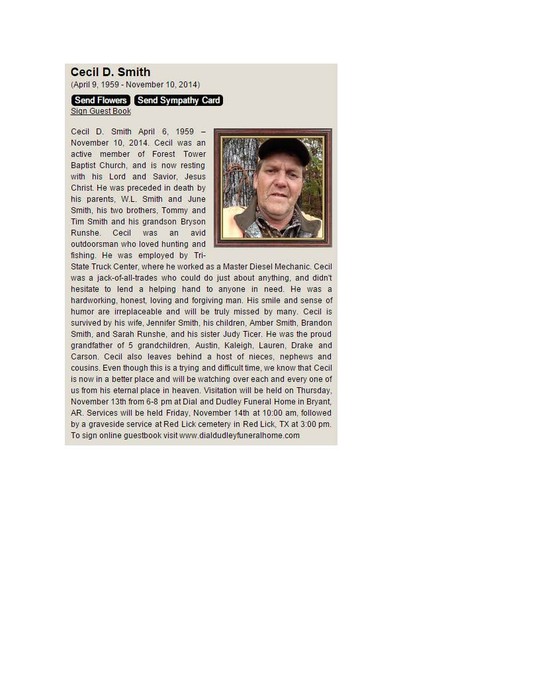 Cecil D. Smith
(April 9, 1959 - November 10, 2014)

Send Flowers Send Sympathy Card
Sign Guest Book

Cecil D. Smith April 6, 1959 – November 10, 2014. Cecil was an active member of Forest Tower Baptist Church, and is now resting with his Lord and Savior, Jesus Christ. He was preceded in death by his parents, W.L. Smith and June Smith, his two brothers, Tommy and Tim Smith and his grandson Bryson Runshe. Cecil was an avid outdoorsman who loved hunting and fishing. He was employed by Tri-State Truck Center, where he worked as a Master Diesel Mechanic. Cecil was a jack-of-all-trades who could do just about anything, and didn't hesitate to lend a helping hand to anyone in need. He was a hardworking, honest, loving and forgiving man. His smile and sense of humor are irreplaceable and will be truly missed by many. Cecil is survived by his wife, Jennifer Smith, his children, Amber Smith, Brandon Smith, and Sarah Runshe, and his sister Judy Ticer. He was the proud grandfather of 5 grandchildren, Austin, Kaleigh, Lauren, Drake and Carson. Cecil also leaves behind a host of nieces, nephews and cousins. Even though this is a trying and difficult time, we know that Cecil is now in a better place and will be watching over each and every one of us from his eternal place in heaven. Visitation will be held on Thursday, November 13th from 6-8 pm at Dial and Dudley Funeral Home in Bryant, AR. Services will be held Friday, November 14th at 10:00 am, followed by a graveside service at Red Lick cemetery in Red Lick, TX at 3:00 pm. To sign online guestbook visit www.dialdudleyfuneralhome.com